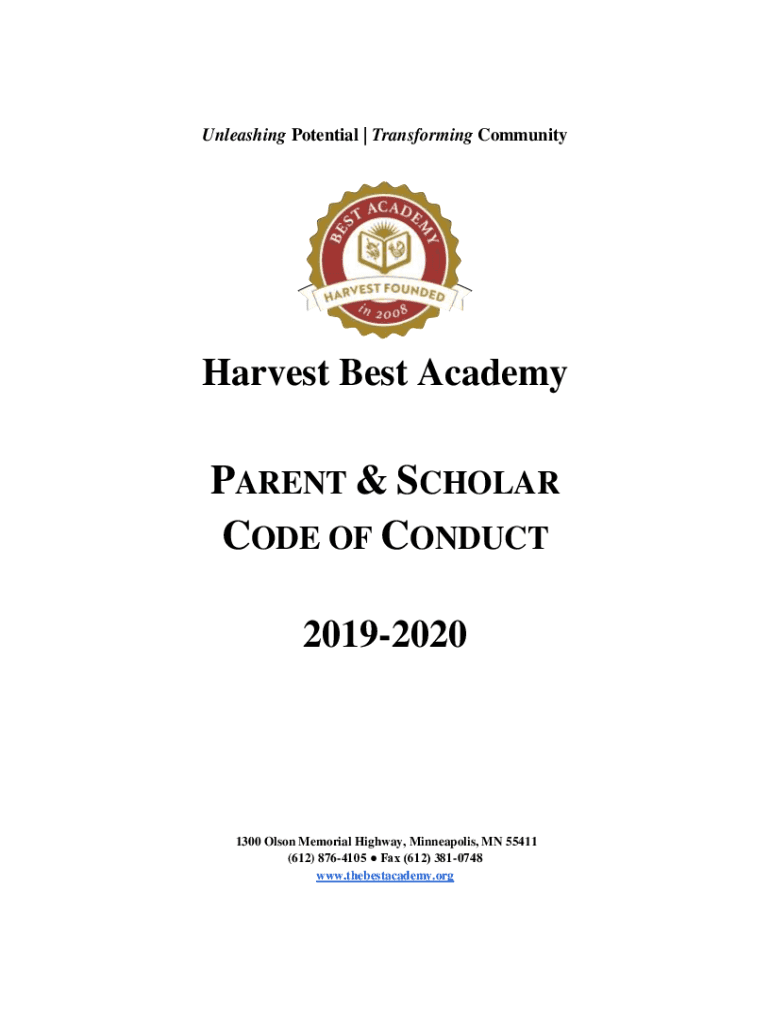 Unleashing Potential | Transforming Community

BEST ACADEMY

HARVEST FOUNDED

in 2008

Harvest Best Academy

PARENT & SCHOLAR CODE OF CONDUCT

2019-2020

1300 Olson Memorial Highway, Minneapolis, MN 55411
(612) 876-4105 ● Fax (612) 381-0748
www.thebestacademy.org